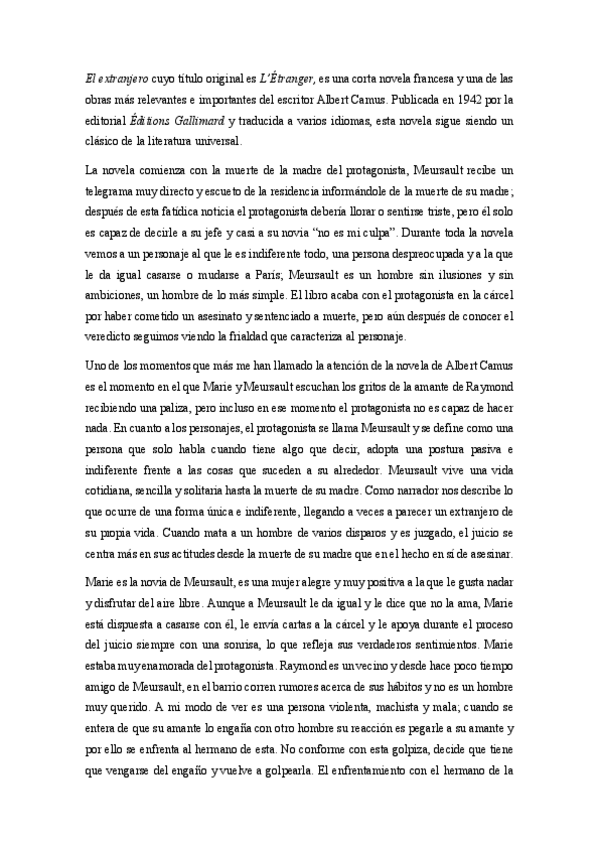 El extranjero cuyo título original es L'Étranger, es una corta novela francesa y una de las obras más relevantes e importantes del escritor Albert Camus. Publicada en 1942 por la editorial Éditions Gallimard y traducida a varios idiomas, esta novela sigue siendo un clásico de la literatura universal.

La novela comienza con la muerte de la madre del protagonista, Meursault recibe un telegrama muy directo y escueto de la residencia informándole de la muerte de su madre; después de esta fatídica noticia el protagonista debería llorar o sentirse triste, pero él solo es capaz de decirle a su jefe y casi a su novia "no es mi culpa". Durante toda la novela vemos a un personaje al que le es indiferente todo, una persona despreocupada y a la que le da igual casarse o mudarse a París; Meursault es un hombre sin ilusiones y sin ambiciones, un hombre de lo más simple. El libro acaba con el protagonista en la cárcel por haber cometido un asesinato y sentenciado a muerte, pero aún después de conocer el veredicto seguimos viendo la frialdad que caracteriza al personaje.

Uno de los momentos que más me han llamado la atención de la novela de Albert Camus es el momento en el que Marie y Meursault escuchan los gritos de la amante de Raymond recibiendo una paliza, pero incluso en ese momento el protagonista no es capaz de hacer nada. En cuanto a los personajes, el protagonista se llama Meursault y se define como una persona que solo habla cuando tiene algo que decir, adopta una postura pasiva e indiferente frente a las cosas que suceden a su alrededor. Meursault vive una vida cotidiana, sencilla y solitaria hasta la muerte de su madre. Como narrador nos describe lo que ocurre de una forma única e indiferente, llegando a veces a parecer un extranjero de su propia vida. Cuando mata a un hombre de varios disparos y es juzgado, el juicio se centra más en sus actitudes desde la muerte de su madre que en el hecho en sí de asesinar.

Marie es la novia de Meursault, es una mujer alegre y muy positiva a la que le gusta nadar y disfrutar del aire libre. Aunque a Meursault le da igual y le dice que no la ama, Marie está dispuesta a casarse con él, le envía cartas a la cárcel y le apoya durante el proceso del juicio siempre con una sonrisa, lo que refleja sus verdaderos sentimientos. Marie estaba muy enamorada del protagonista. Raymond es un vecino y desde hace poco tiempo amigo de Meursault, en el barrio corren rumores acerca de sus hábitos y no es un hombre muy querido. A mi modo de ver es una persona violenta, machista y mala; cuando se entera de que su amante lo engaña con otro hombre su reacción es pegarle a su amante y por ello se enfrenta al hermano de esta. No conforme con esta golpiza, decide que tiene que vengarse del engaño y vuelve a golpearla. El enfrentamiento con el hermano de la